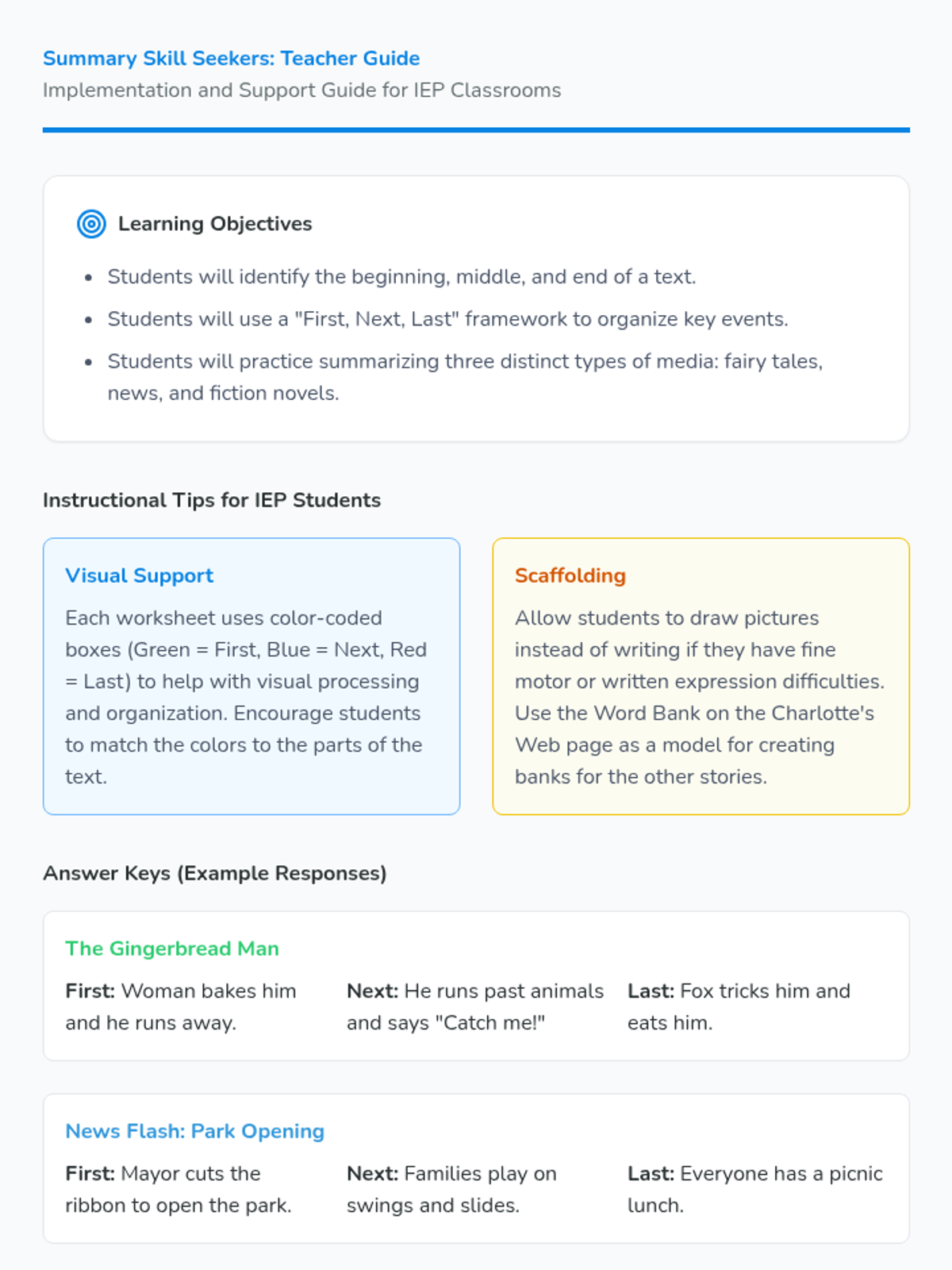 Summary Skill Seekers: Teacher Guide
Implementation and Support Guide for IEP Classrooms

Learning Objectives

• Students will identify the beginning, middle, and end of a text.
• Students will use a "First, Next, Last" framework to organize key events.
• Students will practice summarizing three distinct types of media: fairy tales, news, and fiction novels.

Instructional Tips for IEP Students

Visual Support

Each worksheet uses color-coded boxes (Green = First, Blue = Next, Red = Last) to help with visual processing and organization. Encourage students to match the colors to the parts of the text.

Scaffolding

Allow students to draw pictures instead of writing if they have fine motor or written expression difficulties. Use the Word Bank on the Charlotte's Web page as a model for creating banks for the other stories.

Answer Keys (Example Responses)

The Gingerbread Man

First: Woman bakes him and he runs away.

Next: He runs past animals and says "Catch me!"

Last: Fox tricks him and eats him.

News Flash: Park Opening

First: Mayor cuts the ribbon to open the park.

Next: Families play on swings and slides.

Last: Everyone has a picnic lunch.